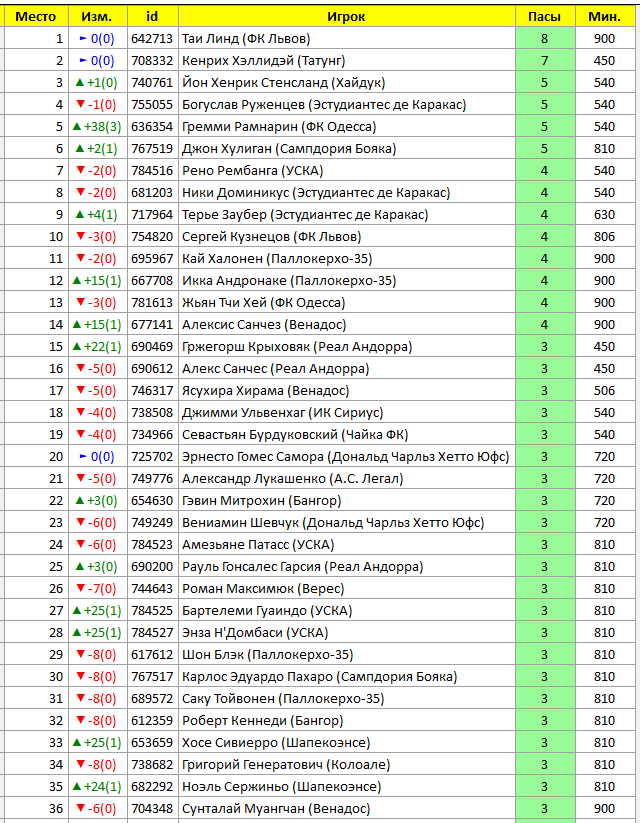 | Место | Изм. | id | Игрок | Пасы | Мин. |
|---|---|---|---|---|---|
| 1 | ► 0(0) | 642713 | Таи Линд (ФК Львов) | 8 | 900 |
| 2 | ► 0(0) | 708332 | Кенрих Хэллидэй (Татунг) | 7 | 450 |
| 3 | ▲ +1(0) | 740761 | Йон Хенрик Стенсланд (Хайдук) | 5 | 540 |
| 4 | ▼ -1(0) | 755055 | Богуслав Руженцев (Эстудиантес де Каракас) | 5 | 540 |
| 5 | ▲ +38(3) | 636354 | Гремми Рамнарин (ФК Одесса) | 5 | 540 |
| 6 | ▲ +2(1) | 767519 | Джон Хулиган (Сампдория Бояка) | 5 | 810 |
| 7 | ▼ -2(0) | 784516 | Рено Рембанга (УСКА) | 4 | 540 |
| 8 | ▼ -2(0) | 681203 | Ники Доминикус (Эстудиантес де Каракас) | 4 | 540 |
| 9 | ▲ +4(1) | 717964 | Терье Заубер (Эстудиантес де Каракас) | 4 | 630 |
| 10 | ▼ -3(0) | 754820 | Сергей Кузнецов (ФК Львов) | 4 | 806 |
| 11 | ▼ -2(0) | 695967 | Кай Халонен (Паллокерхо-35) | 4 | 900 |
| 12 | ▲ +15(1) | 667708 | Икка Андронаке (Паллокерхо-35) | 4 | 900 |
| 13 | ▼ -3(0) | 781613 | Жьян Тчи Хей (ФК Одесса) | 4 | 900 |
| 14 | ▲ +15(1) | 677141 | Алексис Санчез (Венадос) | 4 | 900 |
| 15 | ▲ +22(1) | 690469 | Гржегорш Крыховяк (Реал Андорра) | 3 | 450 |
| 16 | ▼ -5(0) | 690612 | Алекс Санчес (Реал Андорра) | 3 | 450 |
| 17 | ▼ -5(0) | 746317 | Ясухира Хирама (Венадос) | 3 | 506 |
| 18 | ▼ -4(0) | 738508 | Джимми Ульвенхаг (ИК Сириус) | 3 | 540 |
| 19 | ▼ -4(0) | 734966 | Севастьян Бурдуковский (Чайка ФК) | 3 | 540 |
| 20 | ► 0(0) | 725702 | Эрнесто Гомес Самора (Дональд Чарльз Хетто Юфс) | 3 | 720 |
| 21 | ▼ -5(0) | 749776 | Александр Лукашенко (А.С. Легал) | 3 | 720 |
| 22 | ▲ +3(0) | 654630 | Гэвин Митрохин (Бангор) | 3 | 720 |
| 23 | ▼ -6(0) | 749249 | Вениамин Шевчук (Дональд Чарльз Хетто Юфс) | 3 | 720 |
| 24 | ▼ -6(0) | 784523 | Амезьяне Патасс (УСКА) | 3 | 810 |
| 25 | ▲ +3(0) | 690200 | Рауль Гонсалес Гарсия (Реал Андорра) | 3 | 810 |
| 26 | ▼ -7(0) | 744643 | Роман Максимюк (Верес) | 3 | 810 |
| 27 | ▲ +25(1) | 784525 | Бартелеми Гуаиндо (УСКА) | 3 | 810 |
| 28 | ▲ +25(1) | 784527 | Энза Н'Домбаси (УСКА) | 3 | 810 |
| 29 | ▼ -8(0) | 617612 | Шон Блэк (Паллокерхо-35) | 3 | 810 |
| 30 | ▼ -8(0) | 767517 | Карлос Эдуардо Пахаро (Сампдория Бояка) | 3 | 810 |
| 31 | ▼ -8(0) | 689572 | Саку Тойвонен (Паллокерхо-35) | 3 | 810 |
| 32 | ▼ -8(0) | 612359 | Роберт Кеннеди (Бангор) | 3 | 810 |
| 33 | ▲ +25(1) | 653659 | Хосе Сивиерро (Шапекоэнсе) | 3 | 810 |
| 34 | ▼ -8(0) | 738682 | Григорий Генератович (Колоале) | 3 | 810 |
| 35 | ▲ +24(1) | 682292 | Ноэль Сержиньо (Шапекоэнсе) | 3 | 810 |
| 36 | ▼ -6(0) | 704348 | Сунталай Муангчан (Венадос) | 3 | 900 |